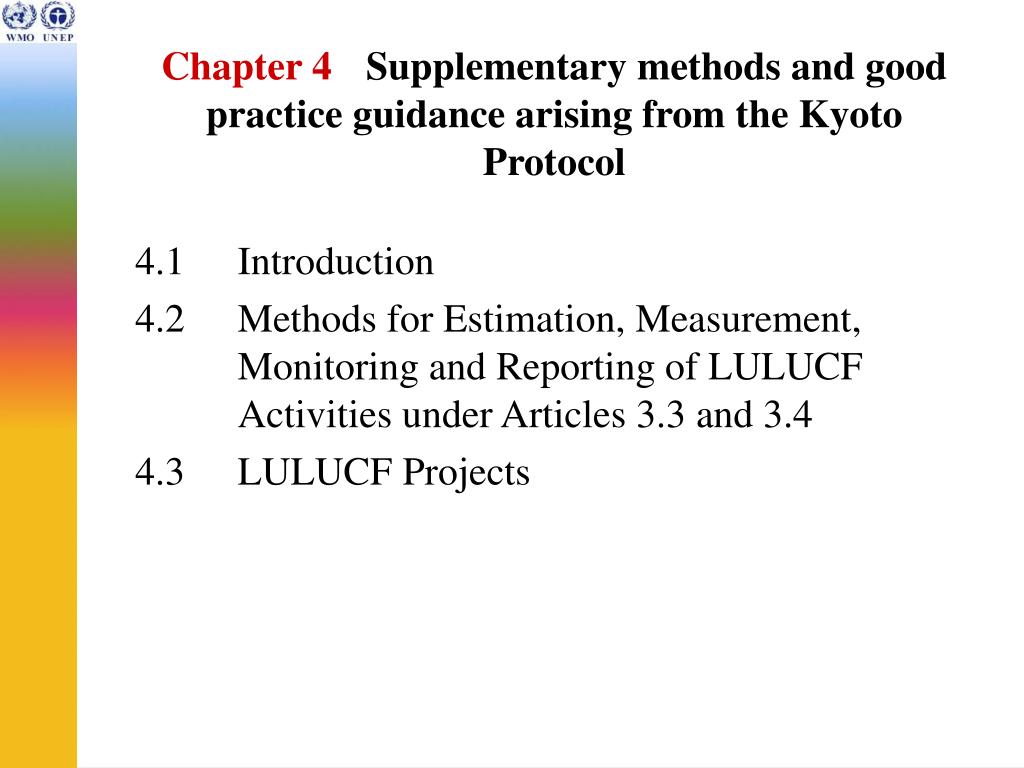 WMO UNEP

Chapter 4 Supplementary methods and good practice guidance arising from the Kyoto Protocol

4.1 Introduction
4.2 Methods for Estimation, Measurement, Monitoring and Reporting of LULUCF Activities under Articles 3.3 and 3.4
4.3 LULUCF Projects